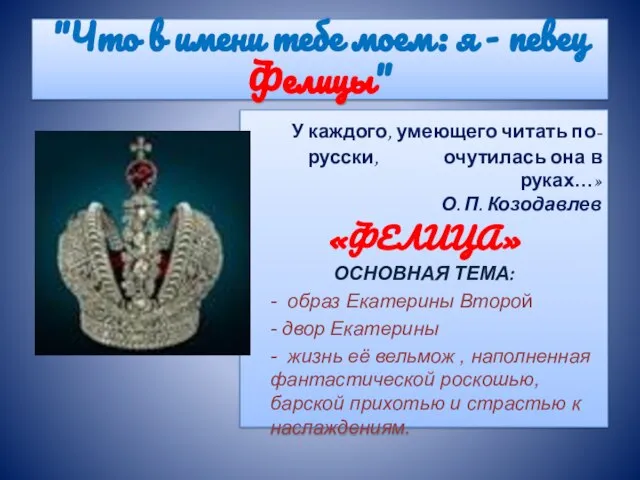 "Что в имени тебе моем: я - певец Фелицы"

У каждого, умеющего читать по-русски, очутилась она в руках...»
О. П. Козодавлев

«ФЕЛИЦА»
ОСНОВНАЯ ТЕМА:
- образ Екатерины Второй
- двор Екатерины
- жизнь её вельмож , наполненная фантастической роскошью, барской прихотью и страстью к наслаждениям.